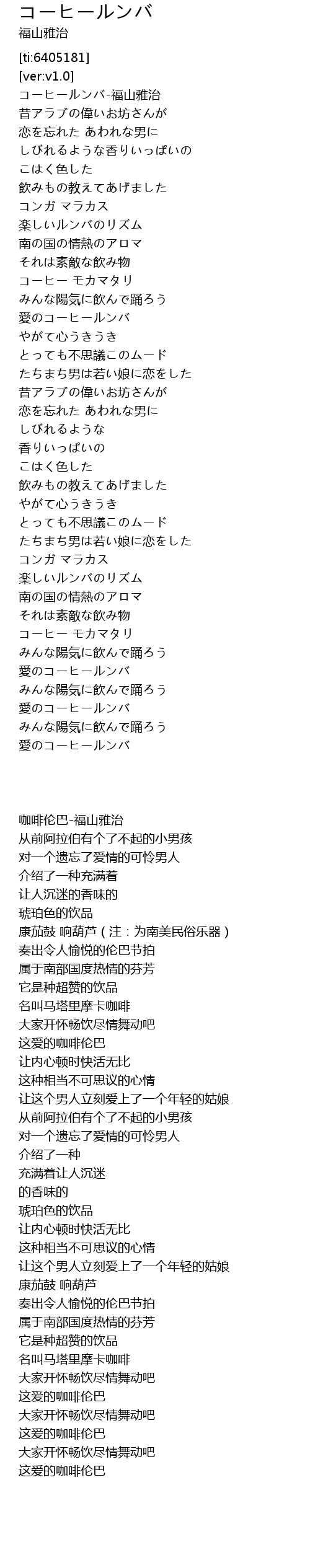 コーヒールンバ
福山雅治

[ti:6405181]
[ver:v1.0]
コーヒールンバ-福山雅治
昔アラブの偉いお坊さんが
恋を忘れた あわれな男に
しびれるような香りいっぱいの
こはく色した
飲みもの教えてあげました
コンガ マラカス
楽しいルンバのリズム
南の国の情熱のアロマ
それは素敵な飲み物
コーヒー モカマタリ
みんな陽気に飲んで踊ろう
愛のコーヒールンバ
やがて心うきうき
とっても不思議このムード
たちまち男は若い娘に恋をした
昔アラブの偉いお坊さんが
恋を忘れた あわれな男に
しびれるような
香りいっぱいの
こはく色した
飲みもの教えてあげました
やがて心うきうき
とっても不思議このムード
たちまち男は若い娘に恋をした
コンガ マラカス
楽しいルンバのリズム
南の国の情熱のアロマ
それは素敵な飲み物
コーヒー モカマタリ
みんな陽気に飲んで踊ろう
愛のコーヒールンバ
みんな陽気に飲んで踊ろう
愛のコーヒールンバ
みんな陽気に飲んで踊ろう
愛のコーヒールンバ

咖啡伦巴-福山雅治
从前阿拉伯有个了不起的小男孩
对一个遗忘了爱情的可怜男人
介绍了一种充满着
让人沉迷的香味的
琥珀色的饮品
康茄鼓 响葫芦（注：为南美民俗乐器）
奏出令人愉悦的伦巴节拍
属于南部国度热情的芬芳
它是种超赞的饮品
名叫马塔里摩卡咖啡
大家开怀畅饮尽情舞动吧
这爱的咖啡伦巴
让内心顿时快活无比
这种相当不可思议的心情
让这个男人立刻爱上了一个年轻的姑娘
从前阿拉伯有个了不起的小男孩
对一个遗忘了爱情的可怜男人
介绍了一种
充满着让人沉迷
的香味的
琥珀色的饮品
让内心顿时快活无比
这种相当不可思议的心情
让这个男人立刻爱上了一个年轻的姑娘
康茄鼓 响葫芦
奏出令人愉悦的伦巴节拍
属于南部国度热情的芬芳
它是种超赞的饮品
名叫马塔里摩卡咖啡
大家开怀畅饮尽情舞动吧
这爱的咖啡伦巴
大家开怀畅饮尽情舞动吧
这爱的咖啡伦巴
大家开怀畅饮尽情舞动吧
这爱的咖啡伦巴